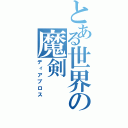 とある世界の魔剣
ディアブロス